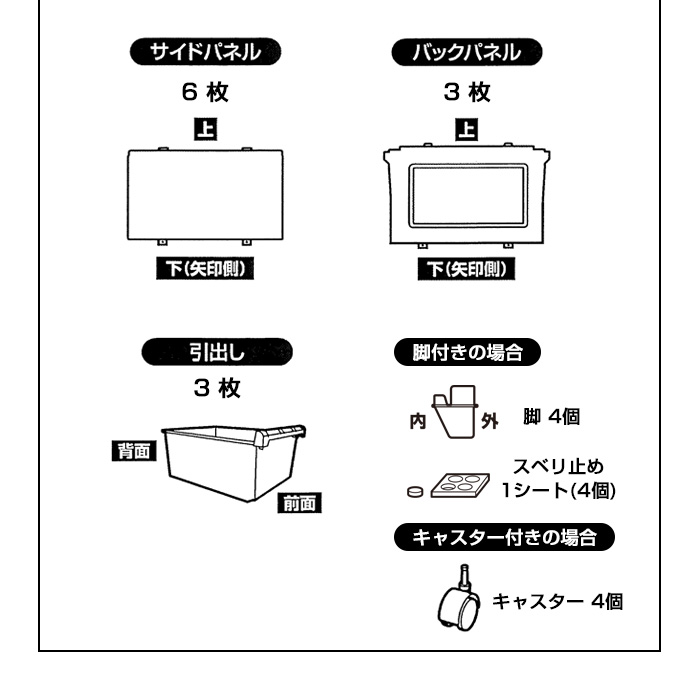 サイドパネル
6 枚
上
下(矢印側)

バックパネル
3 枚
上
下(矢印側)

引出し
3 枚
背面
前面

脚付きの場合
内
外
脚 4個
スベリ止め
1シート(4個)

キャスター付きの場合
キャスター 4個